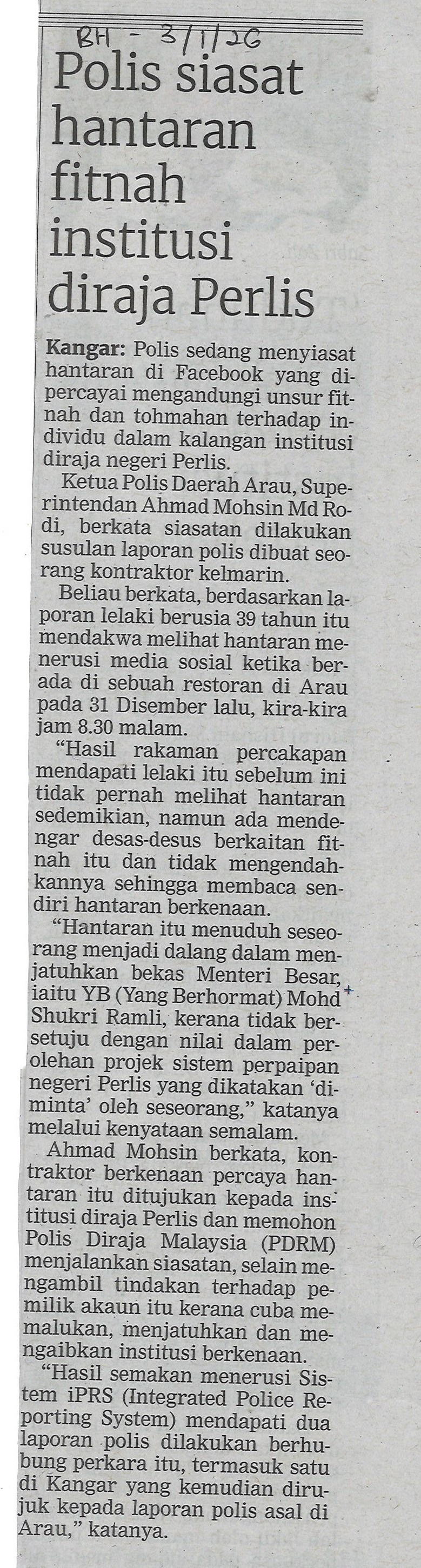 BH - 3/1/26

Polis siasat hantaran fitnah institusi diraja Perlis

Kangar: Polis sedang menyiasat hantaran di Facebook yang dipercayai mengandungi unsur fitnah dan tohmahan terhadap individu dalam kalangan institusi diraja negeri Perlis.

Ketua Polis Daerah Arau, Superintendan Ahmad Mohsin Md Rodi, berkata siasatan dilakukan susulan laporan polis dibuat seorang kontraktor kelmarin.

Beliau berkata, berdasarkan laporan lelaki berusia 39 tahun itu mendakwa melihat hantaran menerusi media sosial ketika berada di sebuah restoran di Arau pada 31 Disember lalu, kira-kira jam 8.30 malam.

"Hasil rakaman percakapan mendapati lelaki itu sebelum ini tidak pernah melihat hantaran sedemikian, namun ada mendengar desas-desus berkaitan fitnah itu dan tidak mengendahkannya sehingga membaca sendiri hantaran berkenaan.

"Hantaran itu menuduh seseorang menjadi dalang dalam menjatuhkan bekas Menteri Besar, iaitu YB (Yang Berhormat) Mohd Shukri Ramli, kerana tidak bersetuju dengan nilai dalam perolehan projek sistem perpaipan negeri Perlis yang dikatakan 'diminta' oleh seseorang," katanya melalui kenyataan semalam.

Ahmad Mohsin berkata, kontraktor berkenaan percaya hantaran itu ditujukan kepada institusi diraja Perlis dan memohon Polis Diraja Malaysia (PDRM) menjalankan siasatan, selain mengambil tindakan terhadap pemilik akaun itu kerana cuba memalukan, menjatuhkan dan mengaibkan institusi berkenaan.

"Hasil semakan menerusi Sistem iPRS (Integrated Police Reporting System) mendapati dua laporan polis dilakukan berhubung perkara itu, termasuk satu di Kangar yang kemudian dirujuk kepada laporan polis asal di Arau," katanya.